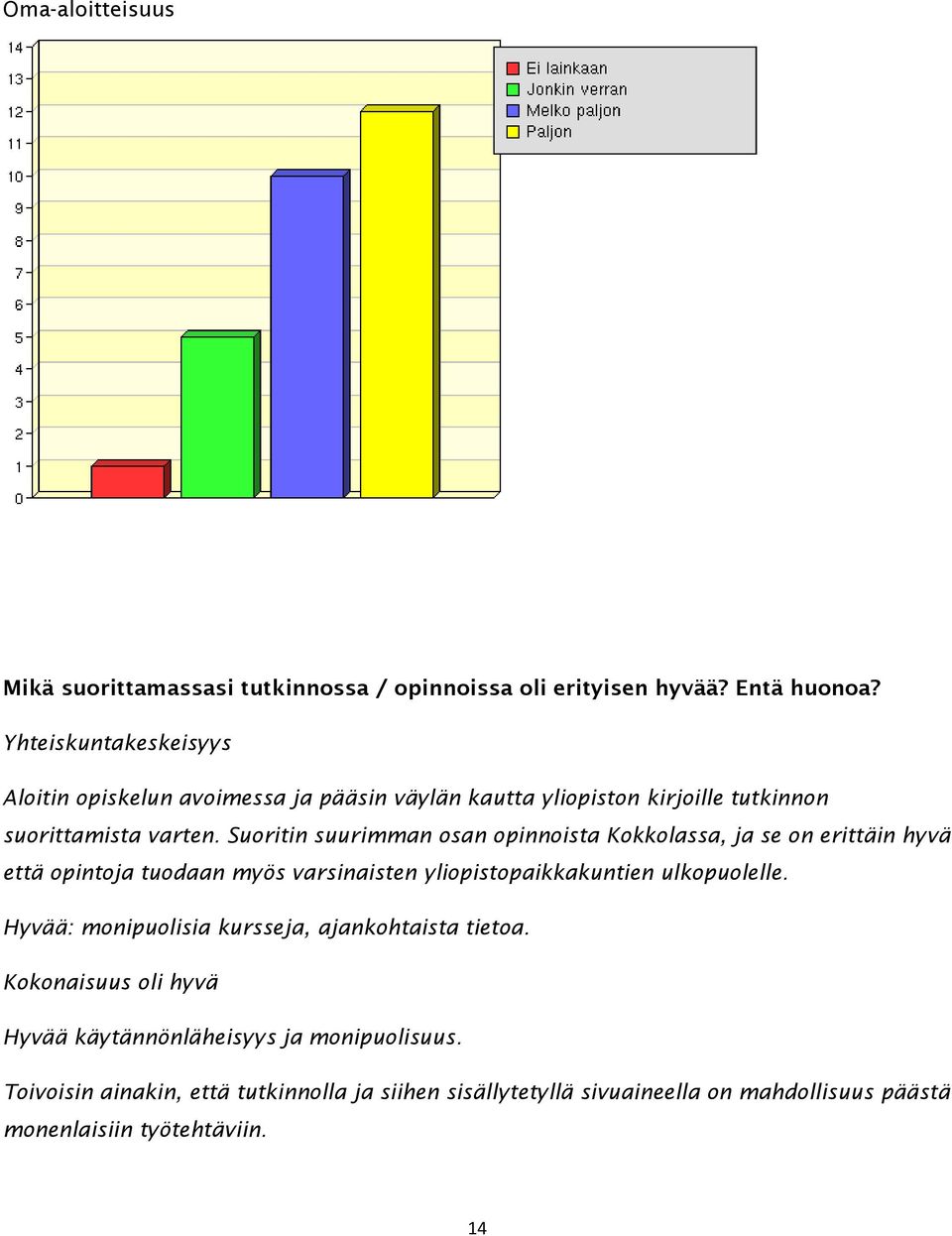 Oma-aloitteisuus

14
13
12
11
10
9
8
7
6
5
4
3
2
1
0

Ei lainkaan
Jonkin verran
Melko paljon
Paljon

Mikä suorittamassasi tutkinnossa / opinnoissa oli erityisen hyvää? Entä huonoa?

Yhteiskuntakeskeisyys

Aloitin opiskelun avoimessa ja pääsin väylän kautta yliopiston kirjoille tutkinnon suorittamista varten. Suoritin suurimman osan opinnoista Kokkolassa, ja se on erittäin hyvä että opintoja tuodaan myös varsinaisten yliopistopaikkakuntien ulkopuolelle.

Hyvää: monipuolisia kursseja, ajankohtaista tietoa.

Kokonaisuus oli hyvä

Hyvää käytännönläheisyys ja monipuolisuus.

Toivoisin ainakin, että tutkinnolla ja siihen sisällytetyllä sivuaineella on mahdollisuus päästä monenlaisiin työtehtäviin.

14